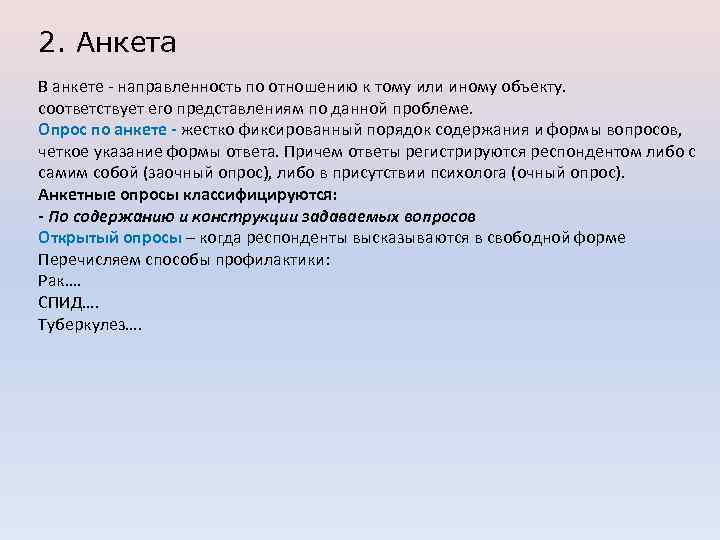 2. Анкета

В анкете - направленность по отношению к тому или иному объекту. соответствует его представлениям по данной проблеме.
Опрос по анкете - жестко фиксированный порядок содержания и формы вопросов, четкое указание формы ответа. Причем ответы регистрируются респондентом либо с самим собой (заочный опрос), либо в присутствии психолога (очный опрос).
Анкетные опросы классифицируются:
- По содержанию и конструкции задаваемых вопросов
Открытый опросы – когда респонденты высказываются в свободной форме
Перечисляем способы профилактики:
Рак….
СПИД….
Туберкулез….